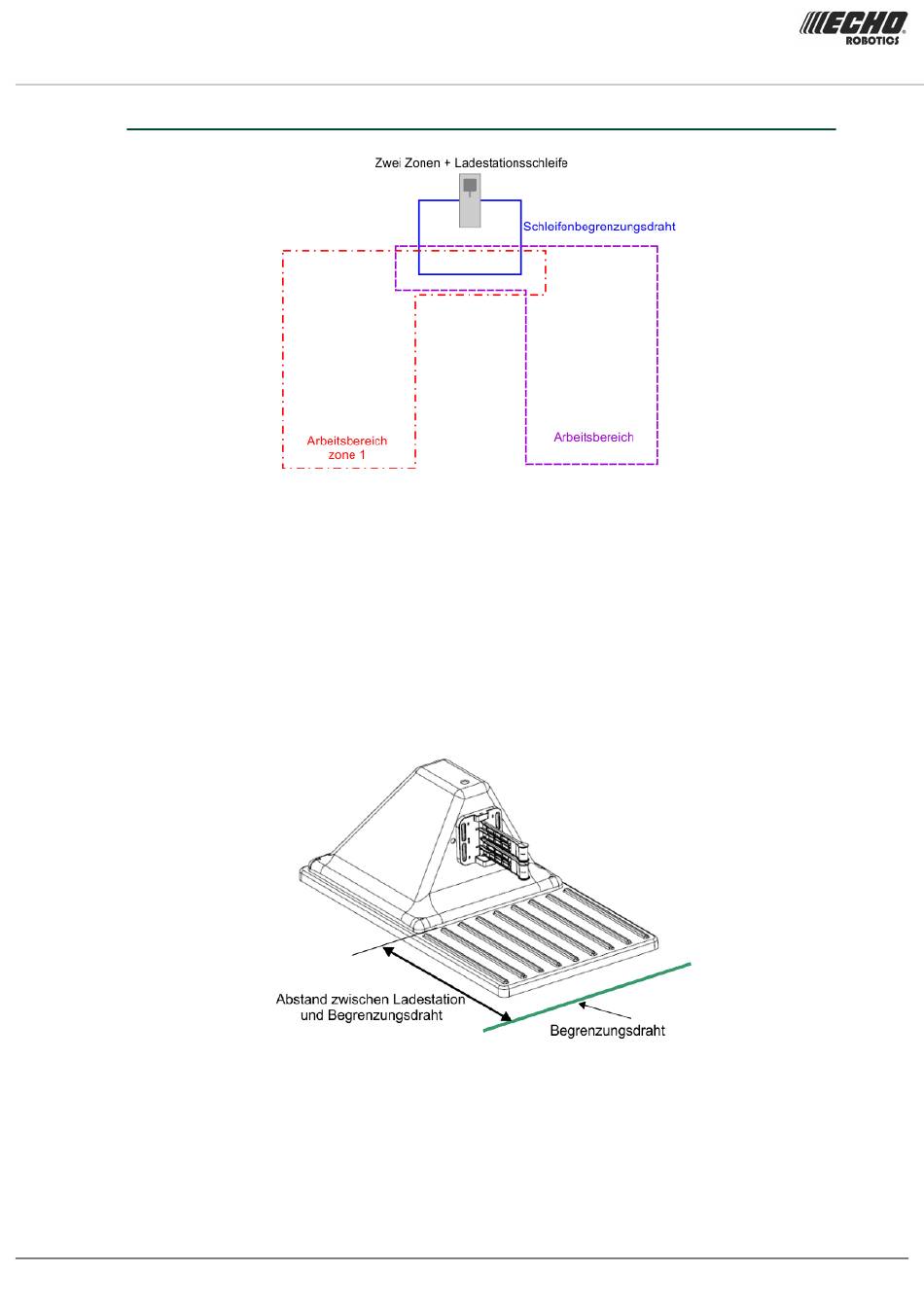 ECHO ROBOTICS

Zwei Zonen + Ladestationsschleife

Schleifenbegrenzungsdraht

Arbeitsbereich zone 1

Arbeitsbereich

Abstand zwischen Ladestation und Begrenzungsdraht

Begrenzungsdraht